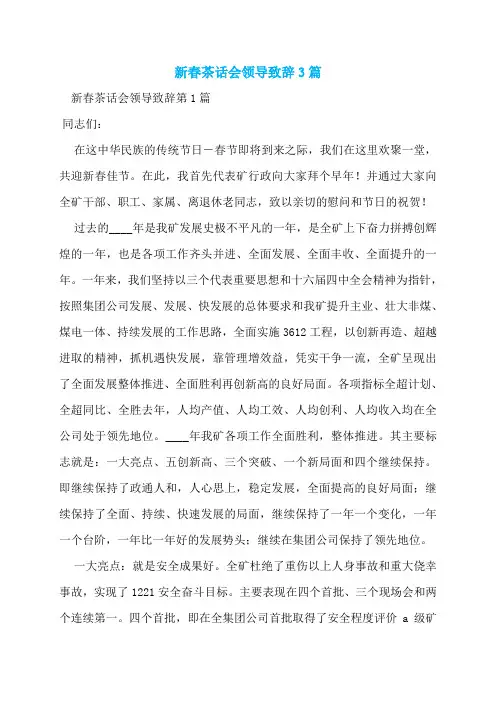 新春茶话会领导致辞3篇

新春茶话会领导致辞第1篇

同志们：

在这中华民族的传统节日－春节即将到来之际，我们在这里欢聚一堂，共迎新春佳节。在此，我首先代表矿行政向大家拜个早年！并通过大家向全矿干部、职工、家属、离退休老同志，致以亲切的慰问和节日的祝贺！

过去的____年是我矿发展史极不平凡的一年，是全矿上下奋力拼搏创辉煌的一年，也是各项工作齐头并进、全面发展、全面丰收、全面提升的一年。一年来，我们坚持以三个代表重要思想和十六届四中全会精神为指针，按照集团公司发展、发展、快发展的总体要求和我矿提升主业、壮大非煤、煤电一体、持续发展的工作思路，全面实施3612工程，以创新再造、超越进取的精神，抓机遇快发展，靠管理增效益，凭实干争一流，全矿呈现出了全面发展整体推进、全面胜利再创新高的良好局面。各项指标全超计划、全超同比、全胜去年，人均产值、人均工效、人均创利、人均收入均在全公司处于领先地位。____年我矿各项工作全面胜利，整体推进。其主要标志就是：一大亮点、五创新高、三个突破、一个新局面和四个继续保持。即继续保持了政通人和，人心思上，稳定发展，全面提高的良好局面；继续保持了全面、持续、快速发展的局面，继续保持了一年一个变化，一年一个台阶，一年比一年好的发展势头；继续在集团公司保持了领先地位。

一大亮点：就是安全成果好。全矿杜绝了重伤以上人身事故和重大侥幸事故，实现了1221安全奋斗目标。主要表现在四个首批、三个现场会和两个连续第一。四个首批，即在全集团公司首批取得了安全程度评价 a 级矿